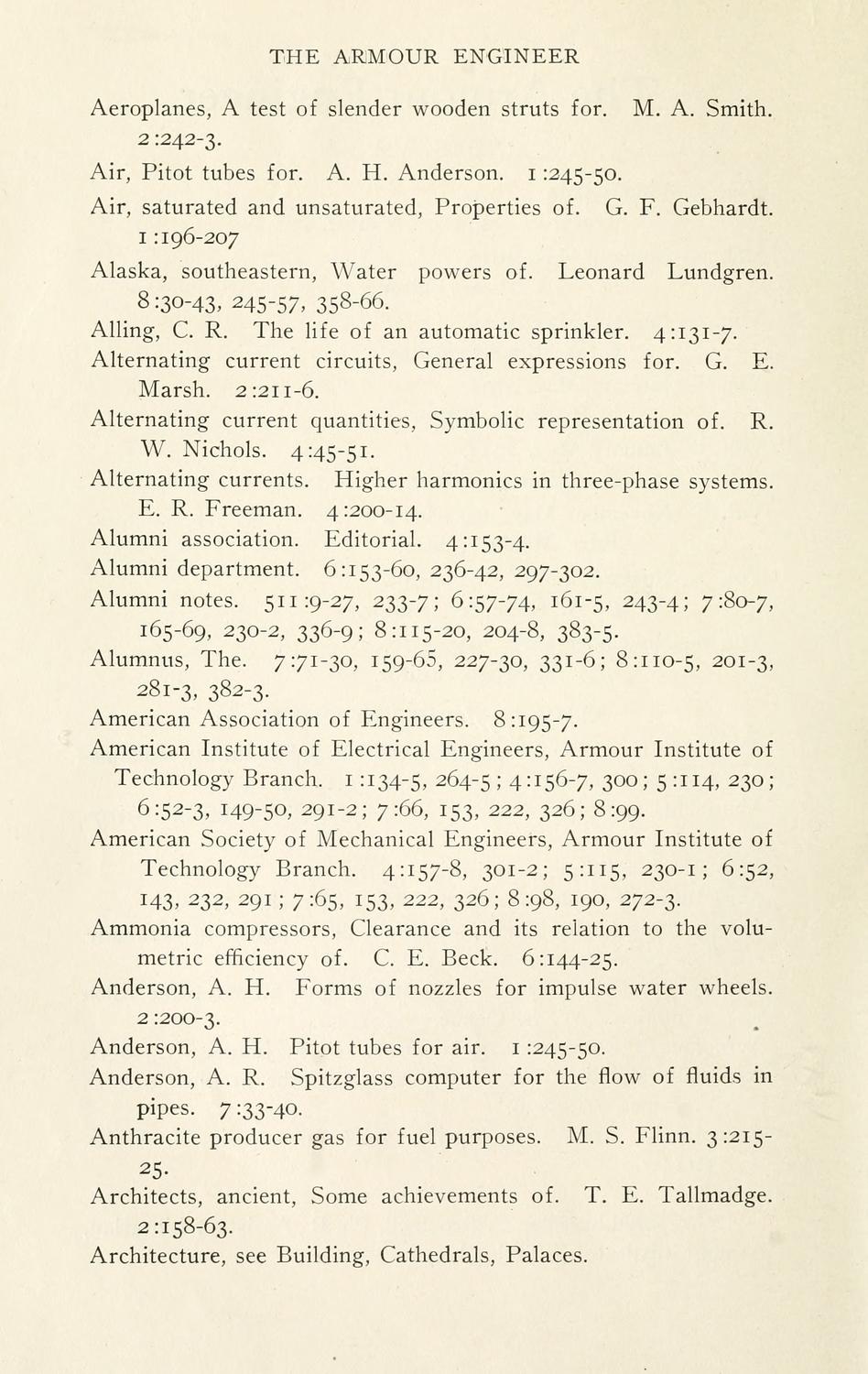 THE ARMOUR ENGINEER

Aeroplanes, A test of slender wooden struts for. M. A. Smith. 2:242-3.

Air, Pitot tubes for. A. H. Anderson. 1:245-50.

Air, saturated and unsaturated, Properties of. G. F. Gebhardt. 1:196-207

Alaska, southeastern, Water powers of. Leonard Lundgren. 8:30-43, 245-57, 358-66.

Alling, C. R. The life of an automatic sprinkler. 4:131-7.

Alternating current circuits, General expressions for. G. E. Marsh. 2:211-6.

Alternating current quantities, Symbolic representation of. R. W. Nichols. 4:45-51.

Alternating currents. Higher harmonics in three-phase systems. E. R. Freeman. 4:200-14.

Alumni association. Editorial. 4:153-4.

Alumni department. 6:153-60, 236-42, 297-302.

Alumni notes. 511:9-27, 233-7; 6:57-74, 161-5, 243-4; 7:80-7, 165-69, 230-2, 336-9; 8:115-20, 204-8, 383-5.

Alumnus, The. 7:71-30, 159-65, 227-30, 331-6; 8:110-5, 201-3, 281-3, 382-3.

American Association of Engineers. 8:195-7.

American Institute of Electrical Engineers, Armour Institute of Technology Branch. 1:134-5, 264-5; 4:156-7, 300; 5:114, 230; 6:52-3, 149-50, 291-2; 7:66, 153, 222, 326; 8:99.

American Society of Mechanical Engineers, Armour Institute of Technology Branch. 4:157-8, 301-2; 5:115, 230-1; 6:52, 143, 232, 291; 7:65, 153, 222, 326; 8:98, 190, 272-3.

Ammonia compressors, Clearance and its relation to the volumetric efficiency of. C. E. Beck. 6:144-25.

Anderson, A. H. Forms of nozzles for impulse water wheels. 2:200-3.

Anderson, A. H. Pitot tubes for air. 1:245-50.

Anderson, A. R. Spitzglass computer for the flow of fluids in pipes. 7:33-40.

Anthracite producer gas for fuel purposes. M. S. Flinn. 3:215-25.

Architects, ancient, Some achievements of. T. E. Tallmadge. 2:158-63.

Architecture, see Building, Cathedrals, Palaces.